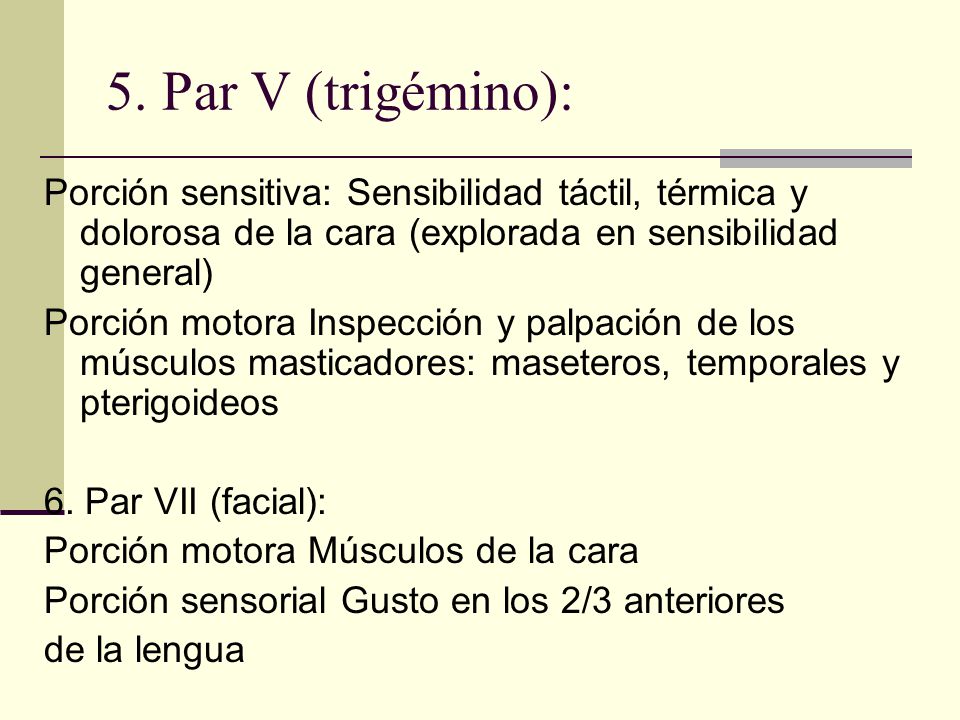 5. Par V (trigémino):

Porción sensitiva: Sensibilidad táctil, térmica y dolorosa de la cara (explorada en sensibilidad general)

Porción motora Inspección y palpación de los músculos masticadores: maseteros, temporales y pterigoideos

6. Par VII (facial):

Porción motora Músculos de la cara

Porción sensorial Gusto en los 2/3 anteriores de la lengua